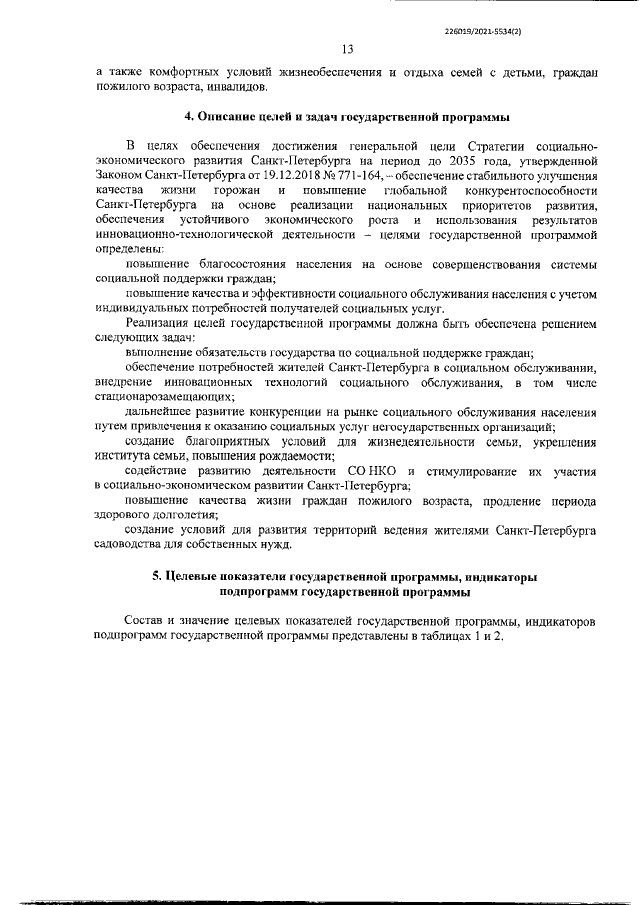 226019/2021-5534(2)

13

а также комфортных условий жизнеобеспечения и отдыха семей с детьми, граждан пожилого возраста, инвалидов.

4. Описание целей и задач государственной программы

В целях обеспечения достижения генеральной цели Стратегии социально-экономического развития Санкт-Петербурга на период до 2035 года, утвержденной Законом Санкт-Петербурга от 19.12.2018 № 771-164, – обеспечение стабильного улучшения качества жизни горожан и повышение глобальной конкурентоспособности Санкт-Петербурга на основе реализации национальных приоритетов развития, обеспечения устойчивого экономического роста и использования результатов инновационно-технологической деятельности – целями государственной программой определены:

повышение благосостояния населения на основе совершенствования системы социальной поддержки граждан;

повышение качества и эффективности социального обслуживания населения с учетом индивидуальных потребностей получателей социальных услуг.

Реализация целей государственной программы должна быть обеспечена решением следующих задач:

выполнение обязательств государства по социальной поддержке граждан;

обеспечение потребностей жителей Санкт-Петербурга в социальном обслуживании, внедрение инновационных технологий социального обслуживания, в том числе стационарозамещающих;

дальнейшее развитие конкуренции на рынке социального обслуживания населения путем привлечения к оказанию социальных услуг негосударственных организаций;

создание благоприятных условий для жизнедеятельности семьи, укрепления института семьи, повышения рождаемости;

содействие развитию деятельности СО НКО и стимулирование их участия в социально-экономическом развитии Санкт-Петербурга;

повышение качества жизни граждан пожилого возраста, продление периода здорового долголетия;

создание условий для развития территорий ведения жителями Санкт-Петербурга садоводства для собственных нужд.

5. Целевые показатели государственной программы, индикаторы подпрограмм государственной программы

Состав и значение целевых показателей государственной программы, индикаторов подпрограмм государственной программы представлены в таблицах 1 и 2.